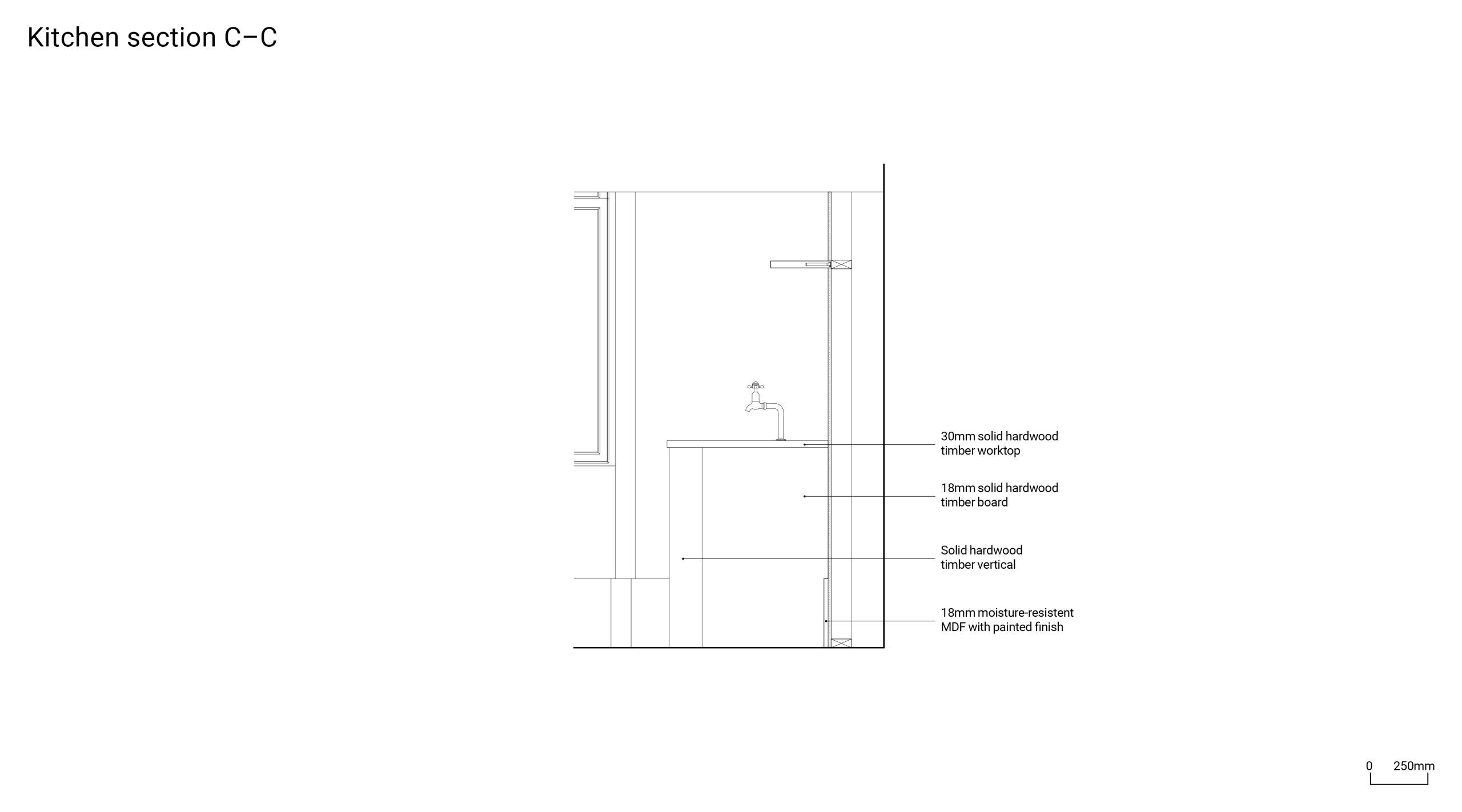 Kitchen section C–C

30mm solid hardwood timber worktop

18mm solid hardwood timber board

Solid hardwood timber vertical

18mm moisture-resistent MDF with painted finish

0 250mm